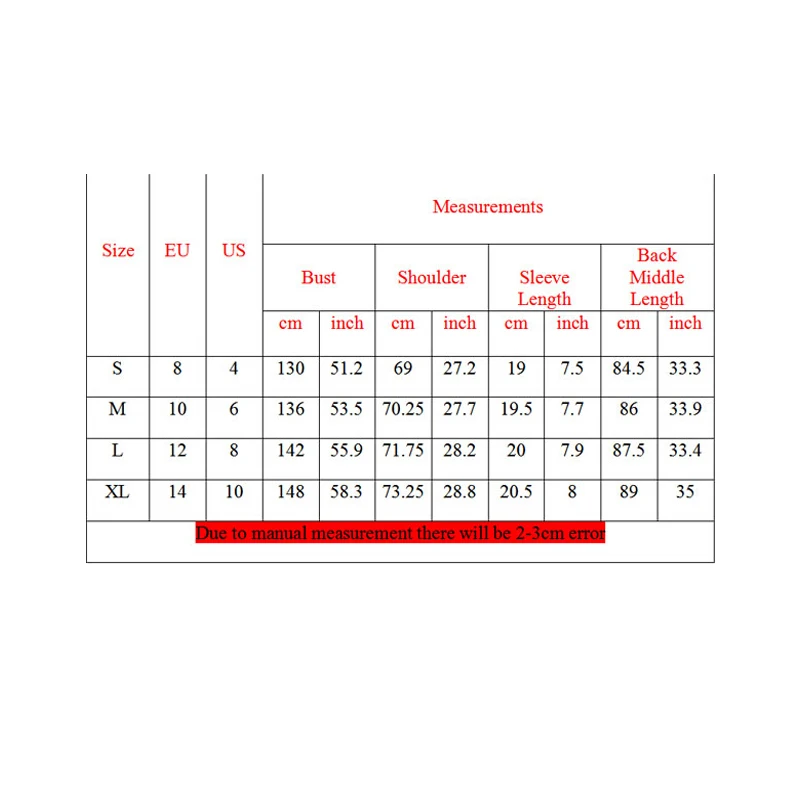 | Size | EU | US | Measurements | | | | | | | |
|---|---|---|---|---|---|---|---|---|---|---|
| | | | Bust | | Shoulder | | Sleeve Length | | Back Middle Length | |
| | | | cm | inch | cm | inch | cm | inch | cm | inch |
| S | 8 | 4 | 130 | 51.2 | 69 | 27.2 | 19 | 7.5 | 84.5 | 33.3 |
| M | 10 | 6 | 136 | 53.5 | 70.25 | 27.7 | 19.5 | 7.7 | 86 | 33.9 |
| L | 12 | 8 | 142 | 55.9 | 71.75 | 28.2 | 20 | 7.9 | 87.5 | 33.4 |
| XL | 14 | 10 | 148 | 58.3 | 73.25 | 28.8 | 20.5 | 8 | 89 | 35 |

Due to manual measurement there will be 2-3cm error